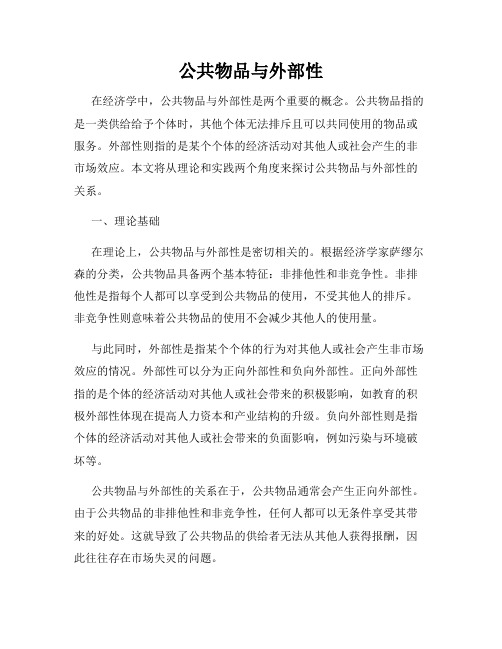 公共物品与外部性

在经济学中，公共物品与外部性是两个重要的概念。公共物品指的是一类供给给予个体时，其他个体无法排斥且可以共同使用的物品或服务。外部性则指的是某个个体的经济活动对其他人或社会产生的非市场效应。本文将从理论和实践两个角度来探讨公共物品与外部性的关系。

一、理论基础

在理论上，公共物品与外部性是密切相关的。根据经济学家萨缪尔森的分类，公共物品具备两个基本特征：非排他性和非竞争性。非排他性是指每个人都可以享受到公共物品的使用，不受其他人的排斥。非竞争性则意味着公共物品的使用不会减少其他人的使用量。

与此同时，外部性是指某个个体的行为对其他人或社会产生非市场效应的情况。外部性可以分为正向外部性和负向外部性。正向外部性指的是个体的经济活动对其他人或社会带来的积极影响，如教育的积极外部性体现在提高人力资本和产业结构的升级。负向外部性则是指个体的经济活动对其他人或社会带来的负面影响，例如污染与环境破坏等。

公共物品与外部性的关系在于，公共物品通常会产生正向外部性。由于公共物品的非排他性和非竞争性，任何人都可以无条件享受其带来的好处。这就导致了公共物品的供给者无法从其他人获得报酬，因此往往存在市场失灵的问题。